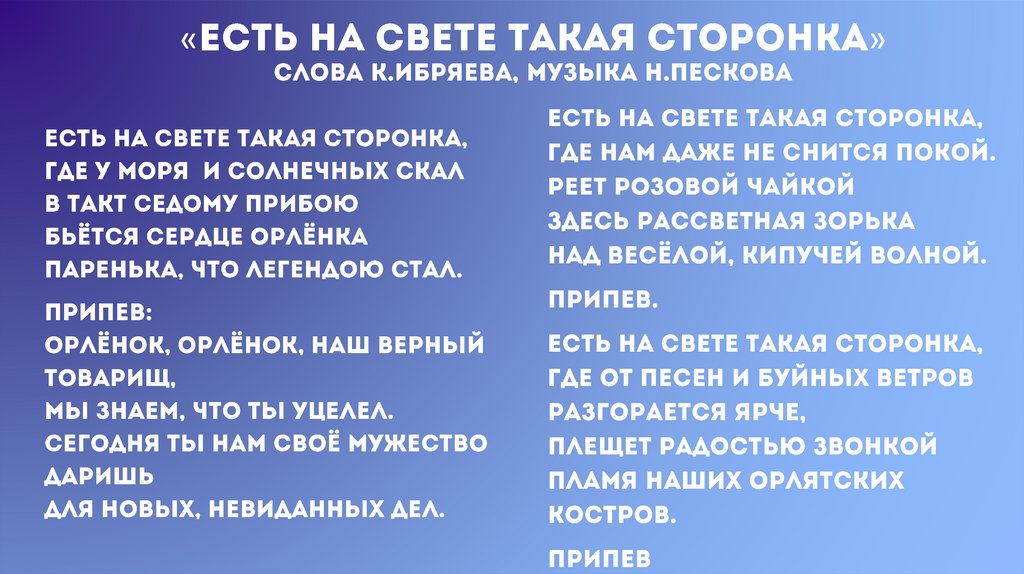 «ЕСТЬ НА СВЕТЕ ТАКАЯ СТОРОНКА»
СЛОВА К.ИБРЯЕВА, МУЗЫКА Н.ПЕСКОВА

ЕСТЬ НА СВЕТЕ ТАКАЯ СТОРОНКА,
ГДЕ У МОРЯ И СОЛНЕЧНЫХ СКАЛ
В ТАКТ СЕДОМУ ПРИБОЮ
БЬЁТСЯ СЕРДЦЕ ОРЛЁНКА
ПАРЕНЬКА, ЧТО ЛЕГЕНДОЮ СТАЛ.

ПРИПЕВ:
ОРЛЁНОК, ОРЛЁНОК, НАШ ВЕРНЫЙ ТОВАРИЩ,
МЫ ЗНАЕМ, ЧТО ТЫ УЦЕЛЕЛ.
СЕГОДНЯ ТЫ НАМ СВОЁ МУЖЕСТВО ДАРИШЬ
ДЛЯ НОВЫХ, НЕВИДАННЫХ ДЕЛ.

ЕСТЬ НА СВЕТЕ ТАКАЯ СТОРОНКА,
ГДЕ НАМ ДАЖЕ НЕ СНИТСЯ ПОКОЙ.
РЕЕТ РОЗОВОЙ ЧАЙКОЙ
ЗДЕСЬ РАССВЕТНАЯ ЗОРЬКА
НАД ВЕСЁЛОЙ, КИПУЧЕЙ ВОЛНОЙ.

ПРИПЕВ.

ЕСТЬ НА СВЕТЕ ТАКАЯ СТОРОНКА,
ГДЕ ОТ ПЕСЕН И БУЙНЫХ ВЕТРОВ
РАЗГОРАЕТСЯ ЯРЧЕ,
ПЛЕЩЕТ РАДОСТЬЮ ЗВОНКОЙ
ПЛАМЯ НАШИХ ОРЛЯТСКИХ КОСТРОВ.

ПРИПЕВ